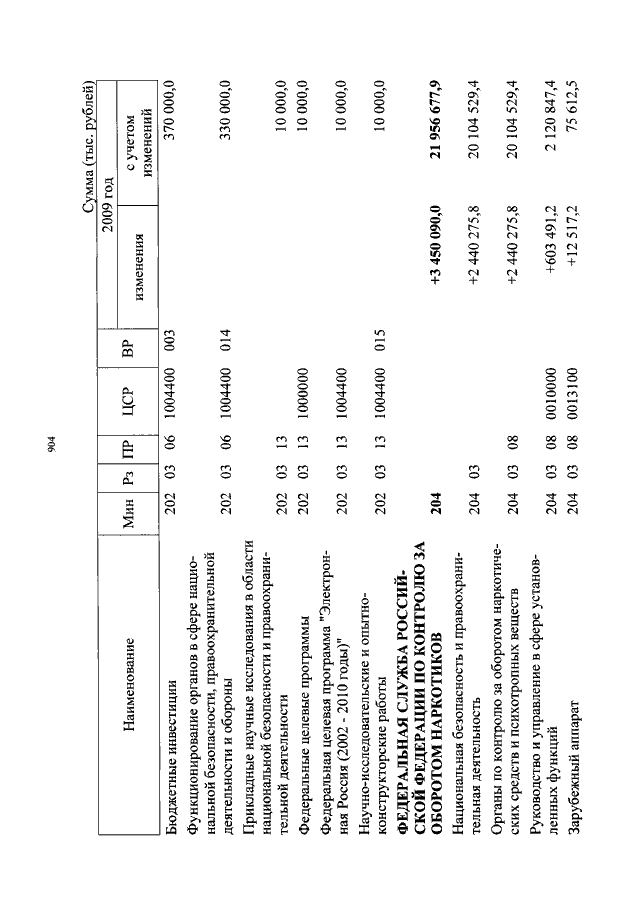 904

Сумма (тыс. рублей)

| Наименование | Мин | Рз | ПР | ЦСР | ВР | 2009 год изменения | 2009 год с учетом изменений |
|---|---|---|---|---|---|---|---|
| Бюджетные инвестиции | 202 | 03 | 06 | 1004400 | 003 | | 370 000,0 |
| Функционирование органов в сфере национальной безопасности, правоохранительной деятельности и обороны | 202 | 03 | 06 | 1004400 | 014 | | 330 000,0 |
| Прикладные научные исследования в области национальной безопасности и правоохранительной деятельности | 202 | 03 | 13 | | | | 10 000,0 |
| Федеральные целевые программы | 202 | 03 | 13 | 1000000 | | | 10 000,0 |
| Федеральная целевая программа "Электронная Россия (2002 - 2010 годы)" | 202 | 03 | 13 | 1004400 | | | 10 000,0 |
| Научно-исследовательские и опытно-конструкторские работы | 202 | 03 | 13 | 1004400 | 015 | | 10 000,0 |
| **ФЕДЕРАЛЬНАЯ СЛУЖБА РОССИЙСКОЙ ФЕДЕРАЦИИ ПО КОНТРОЛЮ ЗА ОБОРОТОМ НАРКОТИКОВ** | **204** | | | | | **+3 450 090,0** | **21 956 677,9** |
| Национальная безопасность и правоохранительная деятельность | 204 | 03 | | | | +2 440 275,8 | 20 104 529,4 |
| Органы по контролю за оборотом наркотических средств и психотропных веществ | 204 | 03 | 08 | | | +2 440 275,8 | 20 104 529,4 |
| Руководство и управление в сфере установленных функций | 204 | 03 | 08 | 0010000 | | +603 491,2 | 2 120 847,4 |
| Зарубежный аппарат | 204 | 03 | 08 | 0013100 | | +12 517,2 | 75 612,5 |